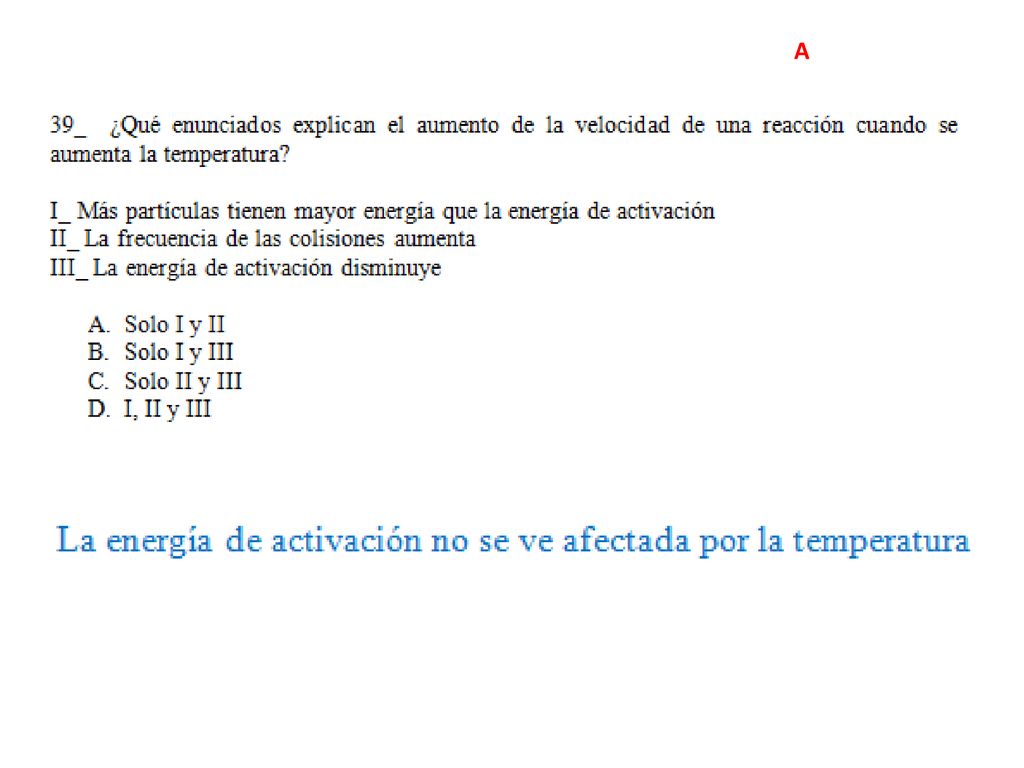 A

39_ ¿Qué enunciados explican el aumento de la velocidad de una reacción cuando se aumenta la temperatura?

I_ Más partículas tienen mayor energía que la energía de activación
II_ La frecuencia de las colisiones aumenta
III_ La energía de activación disminuye

A. Solo I y II
B. Solo I y III
C. Solo II y III
D. I, II y III

La energía de activación no se ve afectada por la temperatura